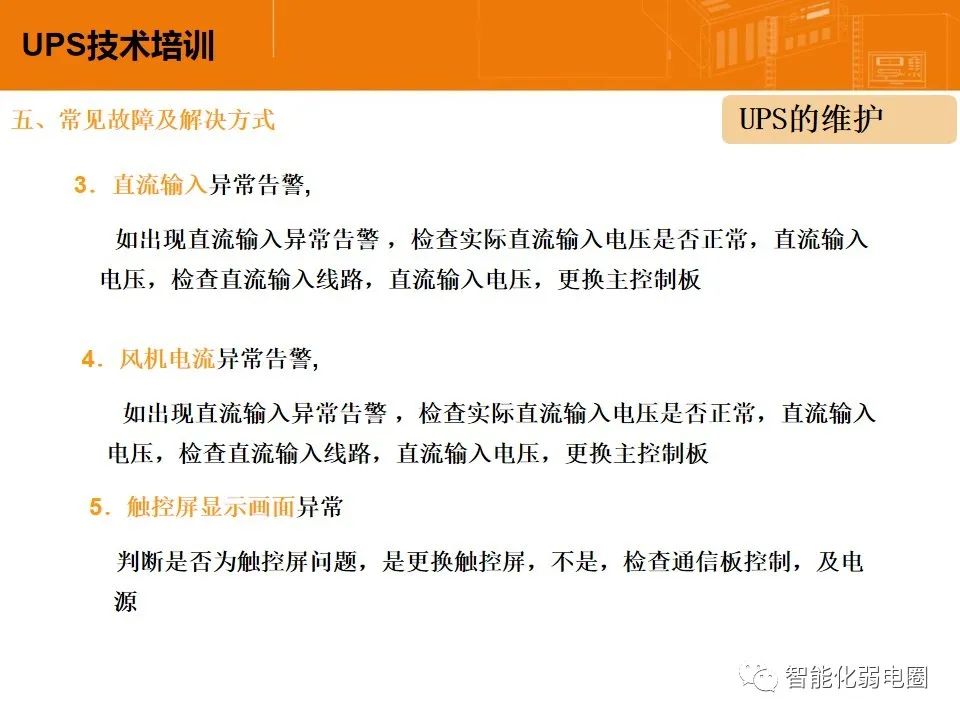 UPS技术培训

五、常见故障及解决方式

UPS的维护

3.直流输入异常告警,

如出现直流输入异常告警，检查实际直流输入电压是否正常，直流输入电压，检查直流输入线路，直流输入电压，更换主控制板

4.风机电流异常告警,

如出现直流输入异常告警，检查实际直流输入电压是否正常，直流输入电压，检查直流输入线路，直流输入电压，更换主控制板

5.触控屏显示画面异常

判断是否为触控屏问题，是更换触控屏，不是，检查通信板控制，及电源

智能化弱电圈